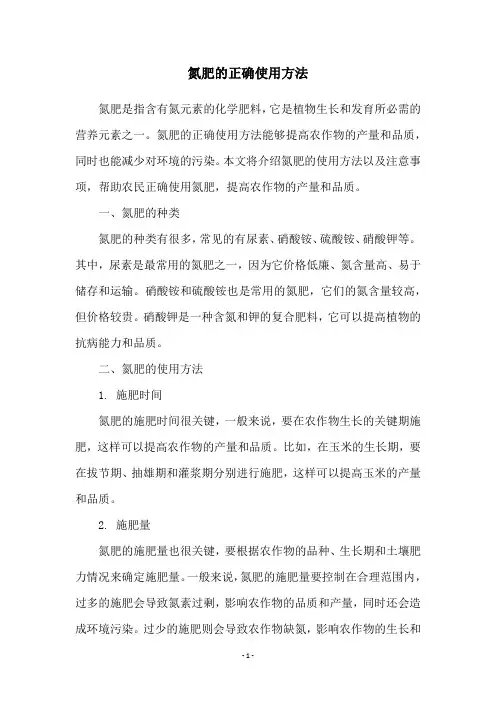 氮肥的正确使用方法

氮肥是指含有氮元素的化学肥料，它是植物生长和发育所必需的营养元素之一。氮肥的正确使用方法能够提高农作物的产量和品质，同时也能减少对环境的污染。本文将介绍氮肥的使用方法以及注意事项，帮助农民正确使用氮肥，提高农作物的产量和品质。

一、氮肥的种类

氮肥的种类有很多，常见的有尿素、硝酸铵、硫酸铵、硝酸钾等。其中，尿素是最常用的氮肥之一，因为它价格低廉、氮含量高、易于储存和运输。硝酸铵和硫酸铵也是常用的氮肥，它们的氮含量较高，但价格较贵。硝酸钾是一种含氮和钾的复合肥料，它可以提高植物的抗病能力和品质。

二、氮肥的使用方法

1. 施肥时间

氮肥的施肥时间很关键，一般来说，要在农作物生长的关键期施肥，这样可以提高农作物的产量和品质。比如，在玉米的生长期，要在拔节期、抽雄期和灌浆期分别进行施肥，这样可以提高玉米的产量和品质。

2. 施肥量

氮肥的施肥量也很关键，要根据农作物的品种、生长期和土壤肥力情况来确定施肥量。一般来说，氮肥的施肥量要控制在合理范围内，过多的施肥会导致氮素过剩，影响农作物的品质和产量，同时还会造成环境污染。过少的施肥则会导致农作物缺氮，影响农作物的生长和

- 1 -